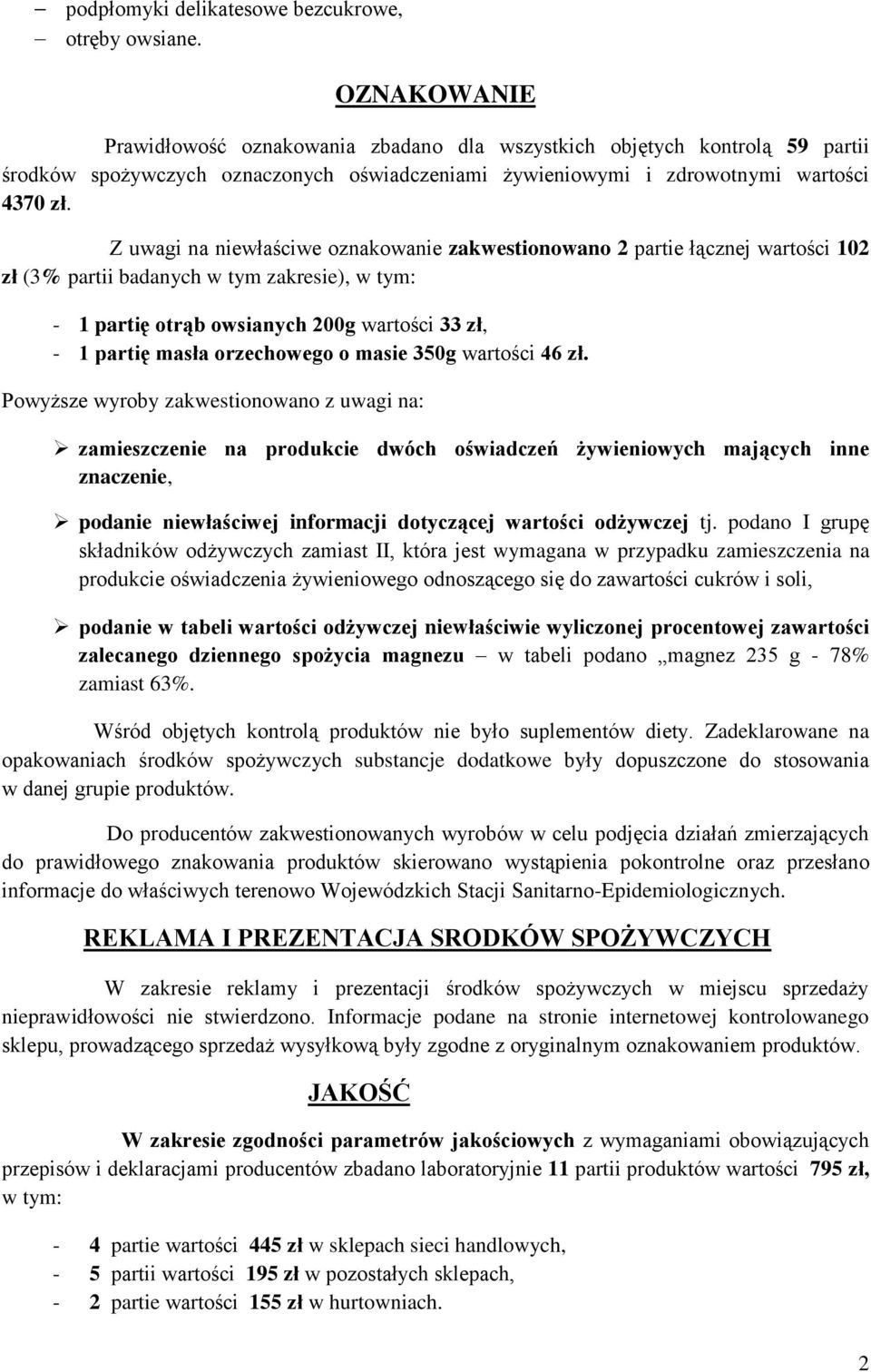 – podpłomyki delikatesowe bezcukrowe,
– otręby owsiane.

OZNAKOWANIE

Prawidłowość oznakowania zbadano dla wszystkich objętych kontrolą 59 partii środków spożywczych oznaczonych oświadczeniami żywieniowymi i zdrowotnymi wartości 4370 zł.

Z uwagi na niewłaściwe oznakowanie zakwestionowano 2 partie łącznej wartości 102 zł (3% partii badanych w tym zakresie), w tym:

- 1 partię otrąb owsianych 200g wartości 33 zł,
- 1 partię masła orzechowego o masie 350g wartości 46 zł.

Powyższe wyroby zakwestionowano z uwagi na:

➢ zamieszczenie na produkcie dwóch oświadczeń żywieniowych mających inne znaczenie,

➢ podanie niewłaściwej informacji dotyczącej wartości odżywczej tj. podano I grupę składników odżywczych zamiast II, która jest wymagana w przypadku zamieszczenia na produkcie oświadczenia żywieniowego odnoszącego się do zawartości cukrów i soli,

➢ podanie w tabeli wartości odżywczej niewłaściwie wyliczonej procentowej zawartości zalecanego dziennego spożycia magnezu – w tabeli podano „magnez 235 g - 78% zamiast 63%.

Wśród objętych kontrolą produktów nie było suplementów diety. Zadeklarowane na opakowaniach środków spożywczych substancje dodatkowe były dopuszczone do stosowania w danej grupie produktów.

Do producentów zakwestionowanych wyrobów w celu podjęcia działań zmierzających do prawidłowego znakowania produktów skierowano wystąpienia pokontrolne oraz przesłano informacje do właściwych terenowo Wojewódzkich Stacji Sanitarno-Epidemiologicznych.

REKLAMA I PREZENTACJA SRODKÓW SPOŻYWCZYCH

W zakresie reklamy i prezentacji środków spożywczych w miejscu sprzedaży nieprawidłowości nie stwierdzono. Informacje podane na stronie internetowej kontrolowanego sklepu, prowadzącego sprzedaż wysyłkową były zgodne z oryginalnym oznakowaniem produktów.

JAKOŚĆ

W zakresie zgodności parametrów jakościowych z wymaganiami obowiązujących przepisów i deklaracjami producentów zbadano laboratoryjnie 11 partii produktów wartości 795 zł, w tym:

- 4 partie wartości 445 zł w sklepach sieci handlowych,
- 5 partii wartości 195 zł w pozostałych sklepach,
- 2 partie wartości 155 zł w hurtowniach.

2